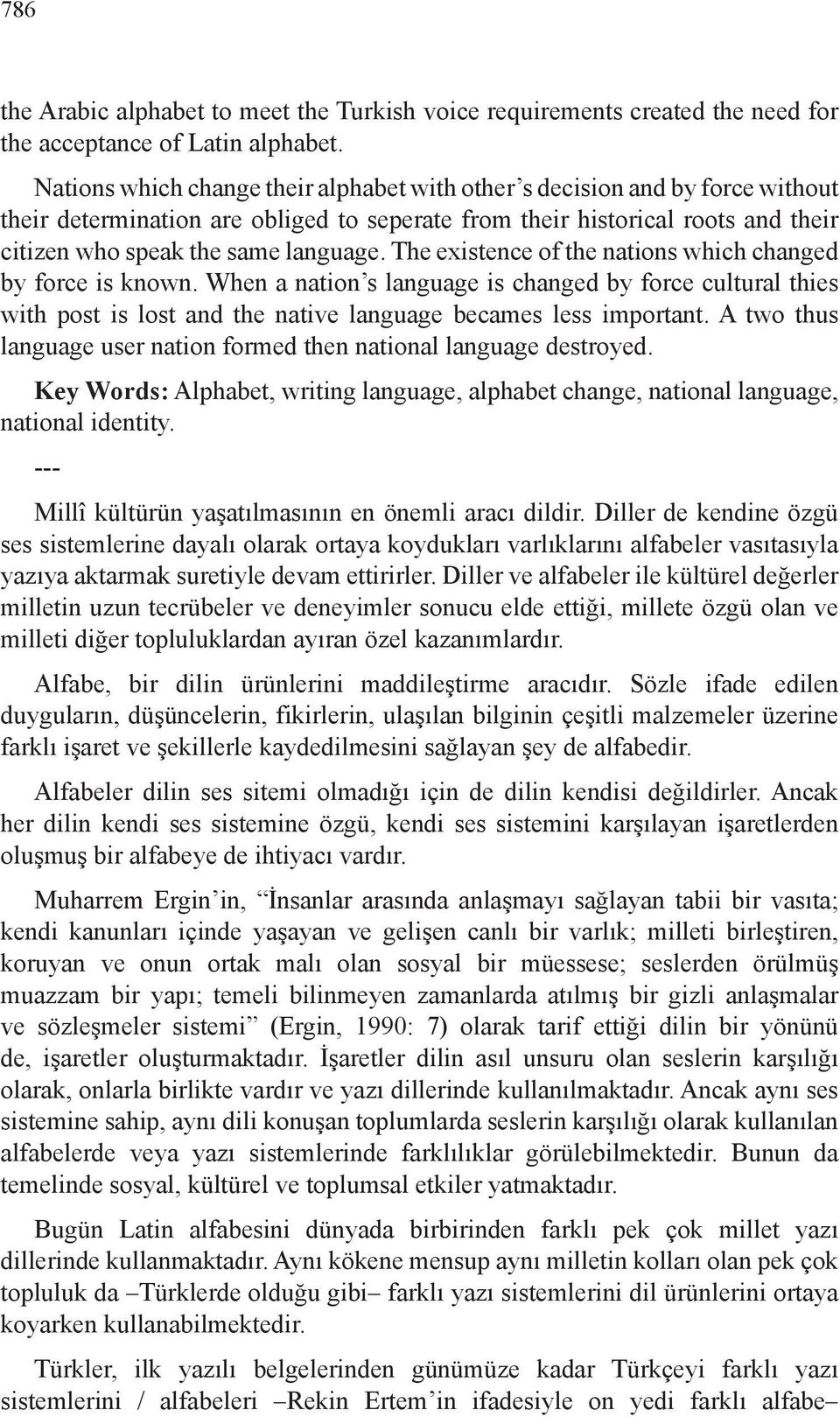 786

the Arabic alphabet to meet the Turkish voice requirements created the need for the acceptance of Latin alphabet.

Nations which change their alphabet with other’s decision and by force without their determination are obliged to seperate from their historical roots and their citizen who speak the same language. The existence of the nations which changed by force is known. When a nation’s language is changed by force cultural thies with post is lost and the native language becames less important. A two thus language user nation formed then national language destroyed.

Key Words: Alphabet, writing language, alphabet change, national language, national identity.

---

Millî kültürün yaşatılmasının en önemli aracı dildir. Diller de kendine özgü ses sistemlerine dayalı olarak ortaya koydukları varlıklarını alfabeler vasıtasıyla yazıya aktarmak suretiyle devam ettirirler. Diller ve alfabeler ile kültürel değerler milletin uzun tecrübeler ve deneyimler sonucu elde ettiği, millete özgü olan ve milleti diğer topluluklardan ayıran özel kazanımlardır.

Alfabe, bir dilin ürünlerini maddileştirme aracıdır. Sözle ifade edilen duyguların, düşüncelerin, fikirlerin, ulaşılan bilginin çeşitli malzemeler üzerine farklı işaret ve şekillerle kaydedilmesini sağlayan şey de alfabedir.

Alfabeler dilin ses sitemi olmadığı için de dilin kendisi değildirler. Ancak her dilin kendi ses sistemine özgü, kendi ses sistemini karşılayan işaretlerden oluşmuş bir alfabeye de ihtiyacı vardır.

Muharrem Ergin’in, “İnsanlar arasında anlaşmayı sağlayan tabii bir vasıta; kendi kanunları içinde yaşayan ve gelişen canlı bir varlık; milleti birleştiren, koruyan ve onun ortak malı olan sosyal bir müessese; seslerden örülmüş muazzam bir yapı; temeli bilinmeyen zamanlarda atılmış bir gizli anlaşmalar ve sözleşmeler sistemi” (Ergin, 1990: 7) olarak tarif ettiği dilin bir yönünü de, işaretler oluşturmaktadır. İşaretler dilin asıl unsuru olan seslerin karşılığı olarak, onlarla birlikte vardır ve yazı dillerinde kullanılmaktadır. Ancak aynı ses sistemine sahip, aynı dili konuşan toplumlarda seslerin karşılığı olarak kullanılan alfabelerde veya yazı sistemlerinde farklılıklar görülebilmektedir. Bunun da temelinde sosyal, kültürel ve toplumsal etkiler yatmaktadır.

Bugün Latin alfabesini dünyada birbirinden farklı pek çok millet yazı dillerinde kullanmaktadır. Aynı kökene mensup aynı milletin kolları olan pek çok topluluk da –Türklerde olduğu gibi– farklı yazı sistemlerini dil ürünlerini ortaya koyarken kullanabilmektedir.

Türkler, ilk yazılı belgelerinden günümüze kadar Türkçeyi farklı yazı sistemlerini / alfabeleri –Rekin Ertem’in ifadesiyle on yedi farklı alfabe–